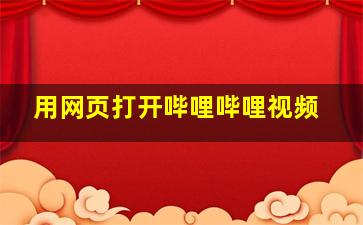 用网页打开哔哩哔哩视频